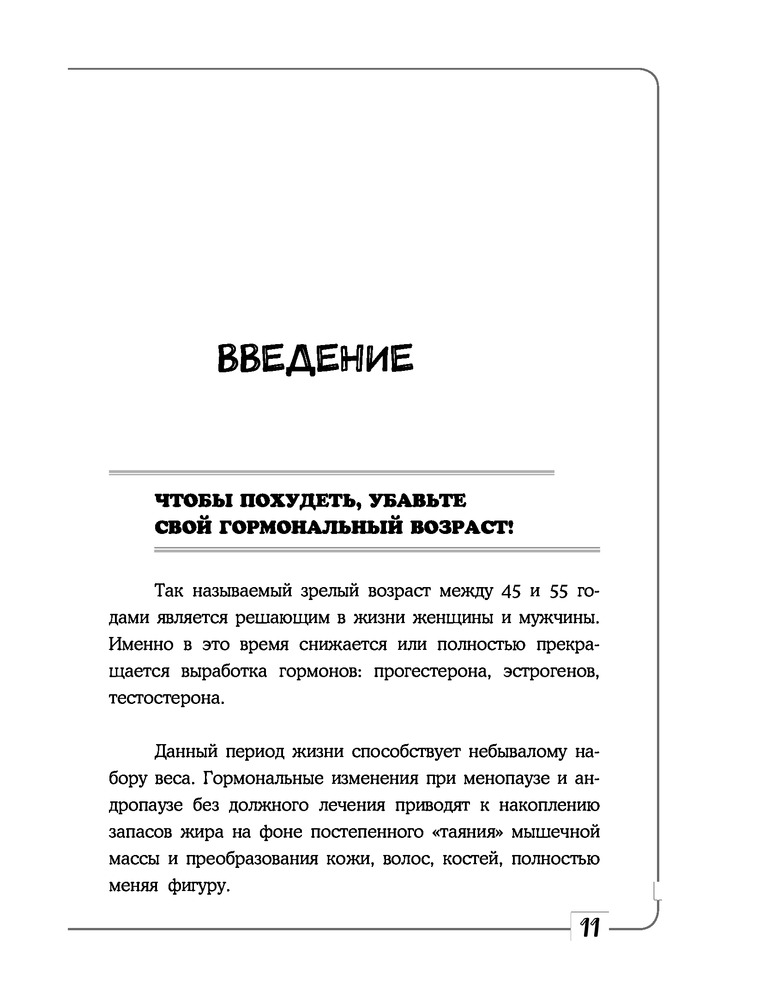 ВВЕДЕНИЕ

ЧТОБЫ ПОХУДЕТЬ, УБАВЬТЕ СВОЙ ГОРМОНАЛЬНЫЙ ВОЗРАСТ!

Так называемый зрелый возраст между 45 и 55 годами является решающим в жизни женщины и мужчины. Именно в это время снижается или полностью прекращается выработка гормонов: прогестерона, эстрогенов, тестостерона.

Данный период жизни способствует небывалому набору веса. Гормональные изменения при менопаузе и андропаузе без должного лечения приводят к накоплению запасов жира на фоне постепенного «таяния» мышечной массы и преобразования кожи, волос, костей, полностью меняя фигуру.

11